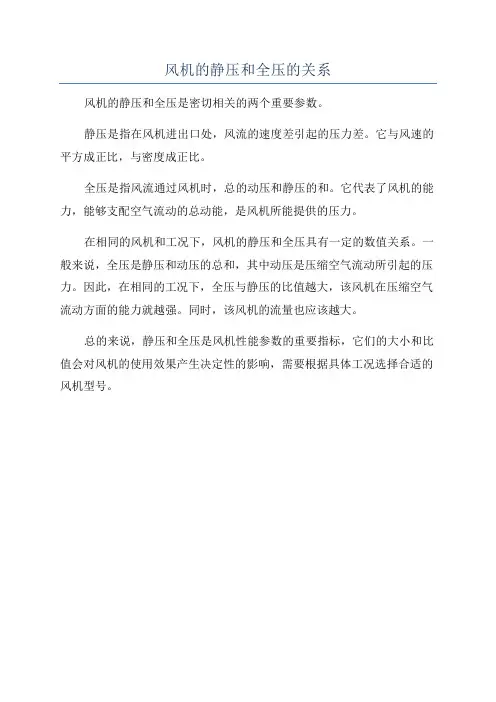 风机的静压和全压的关系

风机的静压和全压是密切相关的两个重要参数。

静压是指在风机进出口处，风流的速度差引起的压力差。它与风速的平方成正比，与密度成正比。

全压是指风流通过风机时，总的动压和静压的和。它代表了风机的能力，能够支配空气流动的总动能，是风机所能提供的压力。

在相同的风机和工况下，风机的静压和全压具有一定的数值关系。一般来说，全压是静压和动压的总和，其中动压是压缩空气流动所引起的压力。因此，在相同的工况下，全压与静压的比值越大，该风机在压缩空气流动方面的能力就越强。同时，该风机的流量也应该越大。

总的来说，静压和全压是风机性能参数的重要指标，它们的大小和比值会对风机的使用效果产生决定性的影响，需要根据具体工况选择合适的风机型号。